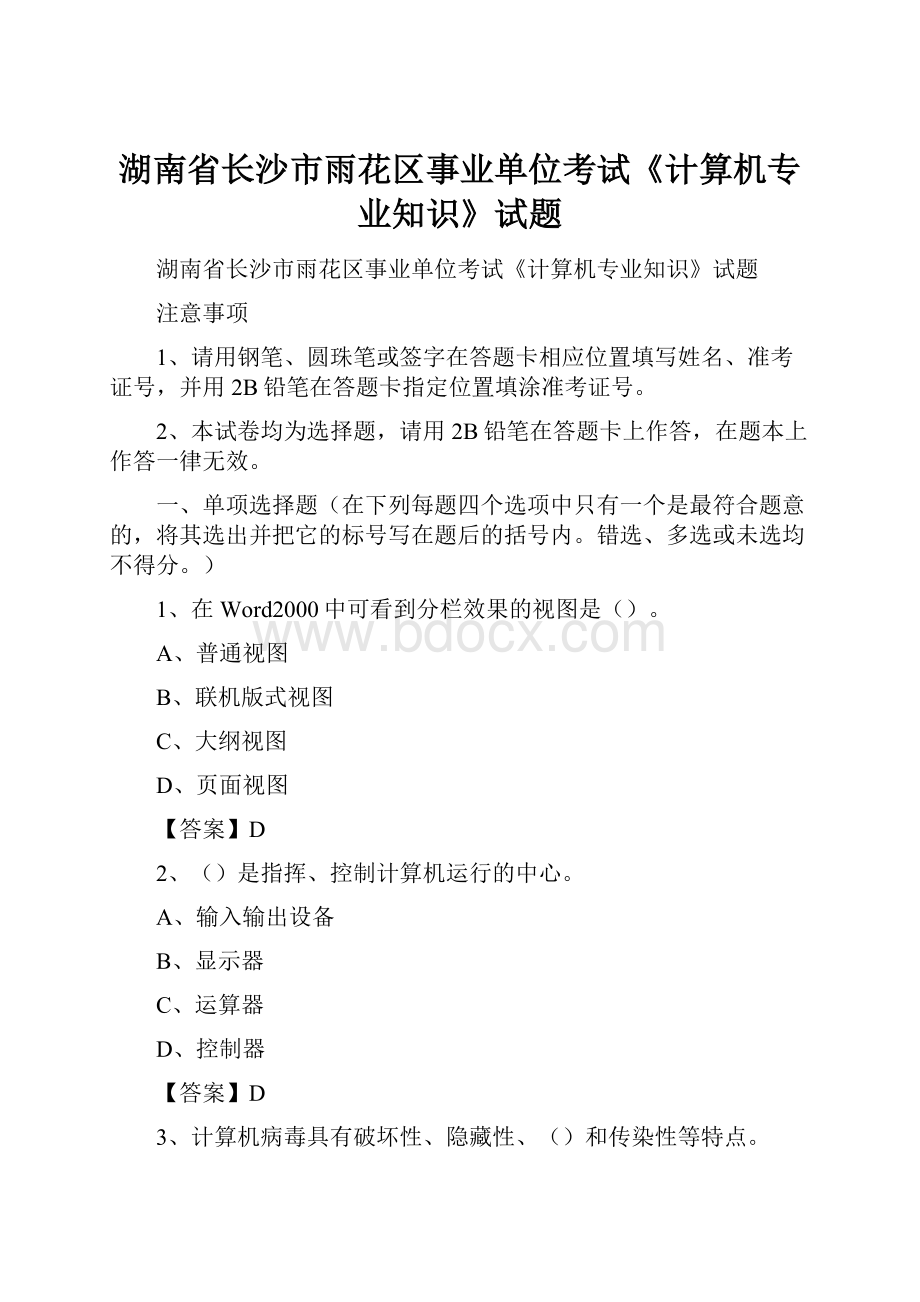 湖南省长沙市雨花区事业单位考试《计算机专业知识》试题

湖南省长沙市雨花区事业单位考试《计算机专业知识》试题

注意事项

1、请用钢笔、圆珠笔或签字在答题卡相应位置填写姓名、准考证号，并用2B铅笔在答题卡指定位置填涂准考证号。

2、本试卷均为选择题，请用2B铅笔在答题卡上作答，在题本上作答一律无效。

一、单项选择题（在下列每题四个选项中只有一个是最符合题意的，将其选出并把它的标号写在题后的括号内。错选、多选或未选均不得分。）

1、在Word2000中可看到分栏效果的视图是（）。

www.bdocx.com

A、普通视图

B、联机版式视图

C、大纲视图

D、页面视图

【答案】D

2、（）是指挥、控制计算机运行的中心。

A、输入输出设备

B、显示器

C、运算器

D、控制器

【答案】D

3、计算机病毒具有破坏性、隐藏性、（）和传染性等特点。